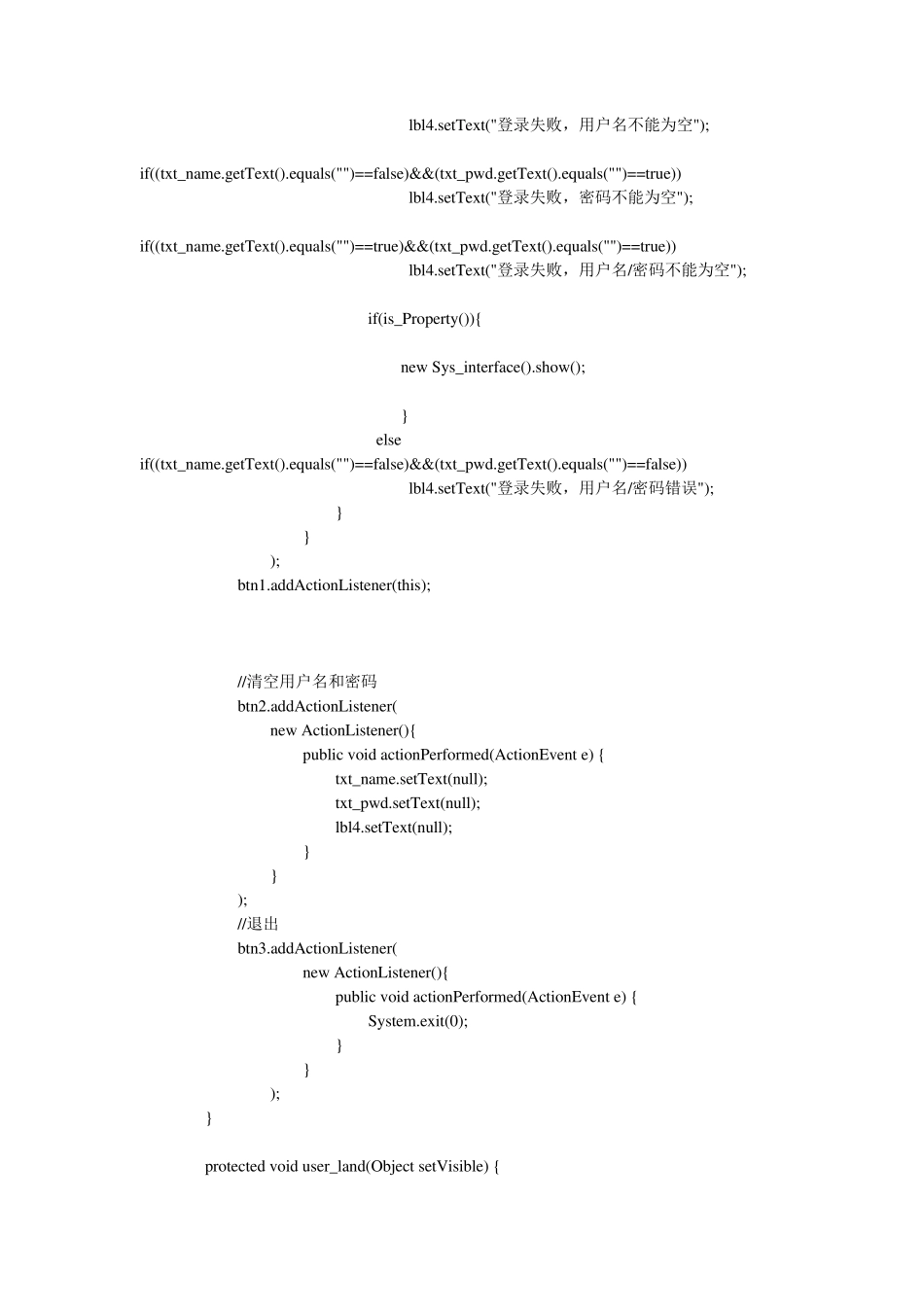 lbl4.setText("登录失败，用户名不能为空");

if((txt_name.getText().equals("")==false)&&(txt_pwd.getText().equals("")==true))
lbl4.setText("登录失败，密码不能为空");

if((txt_name.getText().equals("")==true)&&(txt_pwd.getText().equals("")==true))
lbl4.setText("登录失败，用户名/密码不能为空");

if(is_Property()){

new Sys_interface().show();

}
else
if((txt_name.getText().equals("")==false)&&(txt_pwd.getText().equals("")==false))
lbl4.setText("登录失败，用户名/密码错误");
}
}
);
btn1.addActionListener(this);

//清空用户名和密码
btn2.addActionListener(
new ActionListener(){
public void actionPerformed(ActionEvent e) {
txt_name.setText(null);
txt_pwd.setText(null);
lbl4.setText(null);
}
}
);
//退出
btn3.addActionListener(
new ActionListener(){
public void actionPerformed(ActionEvent e) {
System.exit(0);
}
}
);
}

protected void user_land(Object setVisible) {